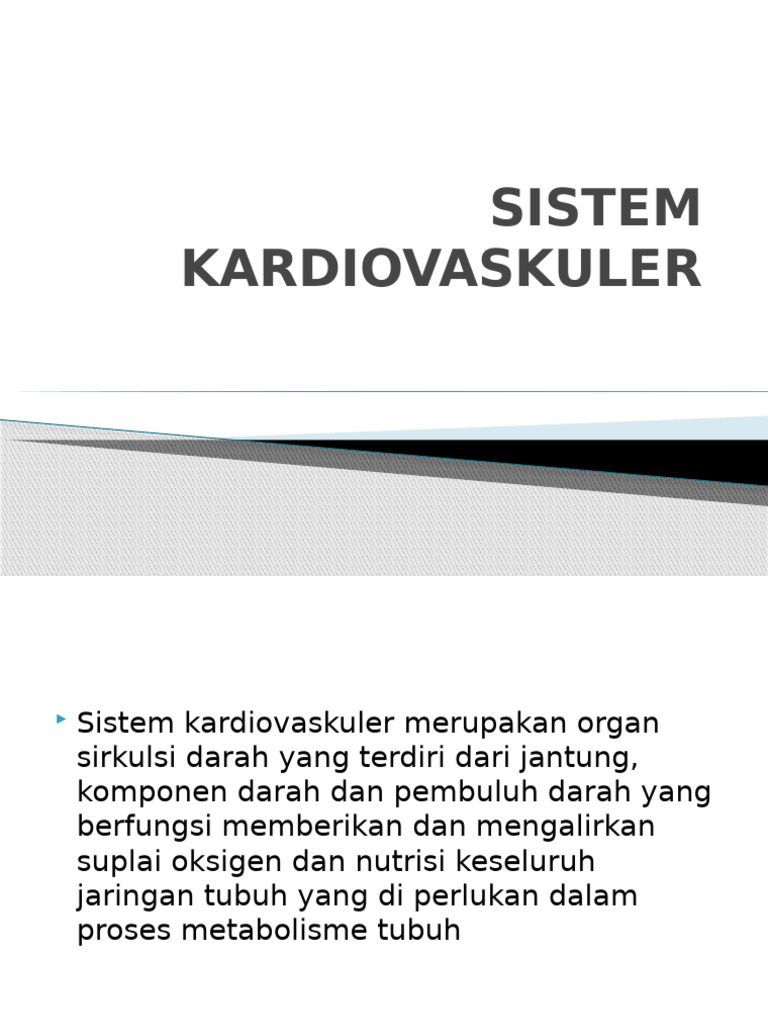 SISTEM KARDIOVASKULER

Sistem kardiovaskuler merupakan organ sirkulsi darah yang terdiri dari jantung, komponen darah dan pembuluh darah yang berfungsi memberikan dan mengalirkan suplai oksigen dan nutrisi keseluruh jaringan tubuh yang di perlukan dalam proses metabolisme tubuh